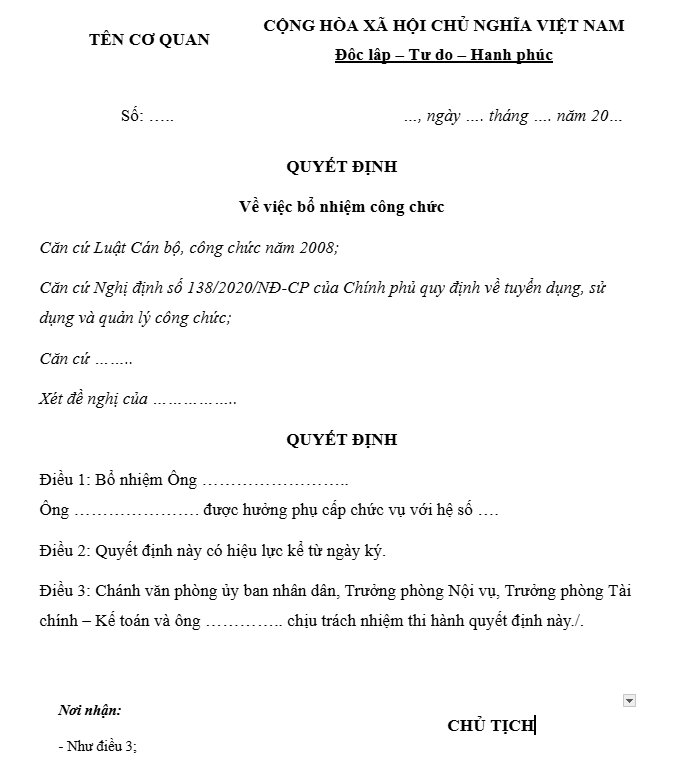 TÊN CƠ QUAN

CỘNG HÒA XÃ HỘI CHỦ NGHĨA VIỆT NAM
Độc lập – Tự do – Hạnh phúc

Số: …..

..., ngày …. tháng …. năm 20…

QUYẾT ĐỊNH
Về việc bổ nhiệm công chức

Căn cứ Luật Cán bộ, công chức năm 2008;

Căn cứ Nghị định số 138/2020/NĐ-CP của Chính phủ quy định về tuyển dụng, sử dụng và quản lý công chức;

Căn cứ ……..

Xét đề nghị của ……………..

QUYẾT ĐỊNH

Điều 1: Bổ nhiệm Ông ……………………..
Ông …………………. được hưởng phụ cấp chức vụ với hệ số ….

Điều 2: Quyết định này có hiệu lực kể từ ngày ký.

Điều 3: Chánh văn phòng ủy ban nhân dân, Trưởng phòng Nội vụ, Trưởng phòng Tài chính – Kế toán và ông ………….. chịu trách nhiệm thi hành quyết định này./.

Nơi nhận:
- Như điều 3;

CHỦ TỊCH